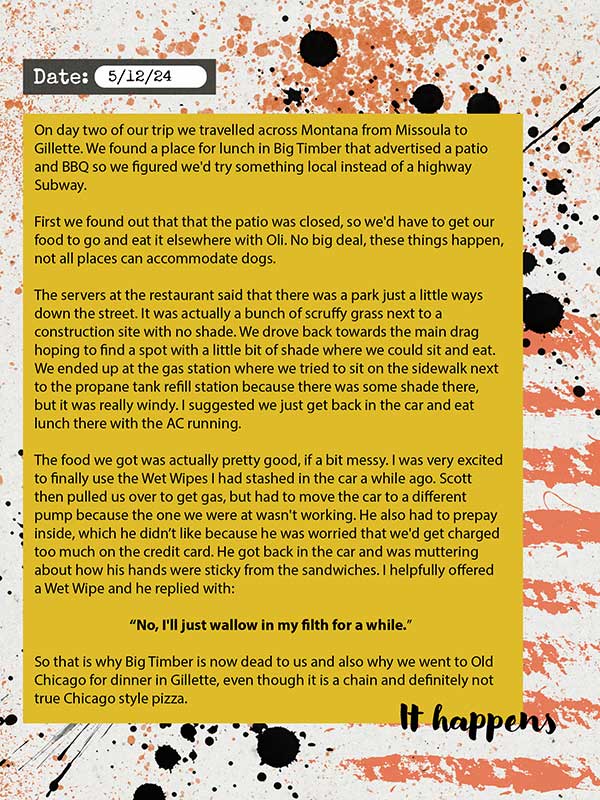 Date: 5/12/24

On day two of our trip we travelled across Montana from Missoula to Gillette. We found a place for lunch in Big Timber that advertised a patio and BBQ so we figured we'd try something local instead of a highway Subway.

First we found out that that the patio was closed, so we'd have to get our food to go and eat it elsewhere with Oli. No big deal, these things happen, not all places can accommodate dogs.

The servers at the restaurant said that there was a park just a little ways down the street. It was actually a bunch of scruffy grass next to a construction site with no shade. We drove back towards the main drag hoping to find a spot with a little bit of shade where we could sit and eat. We ended up at the gas station where we tried to sit on the sidewalk next to the propane tank refill station because there was some shade there, but it was really windy. I suggested we just get back in the car and eat lunch there with the AC running.

The food we got was actually pretty good, if a bit messy. I was very excited to finally use the Wet Wipes I had stashed in the car a while ago. Scott then pulled us over to get gas, but had to move the car to a different pump because the one we were at wasn't working. He also had to prepay inside, which he didn't like because he was worried that we'd get charged too much on the credit card. He got back in the car and was muttering about how his hands were sticky from the sandwiches. I helpfully offered a Wet Wipe and he replied with:

"No, I'll just wallow in my filth for a while."

So that is why Big Timber is now dead to us and also why we went to Old Chicago for dinner in Gillette, even though it is a chain and definitely not true Chicago style pizza.

It happens